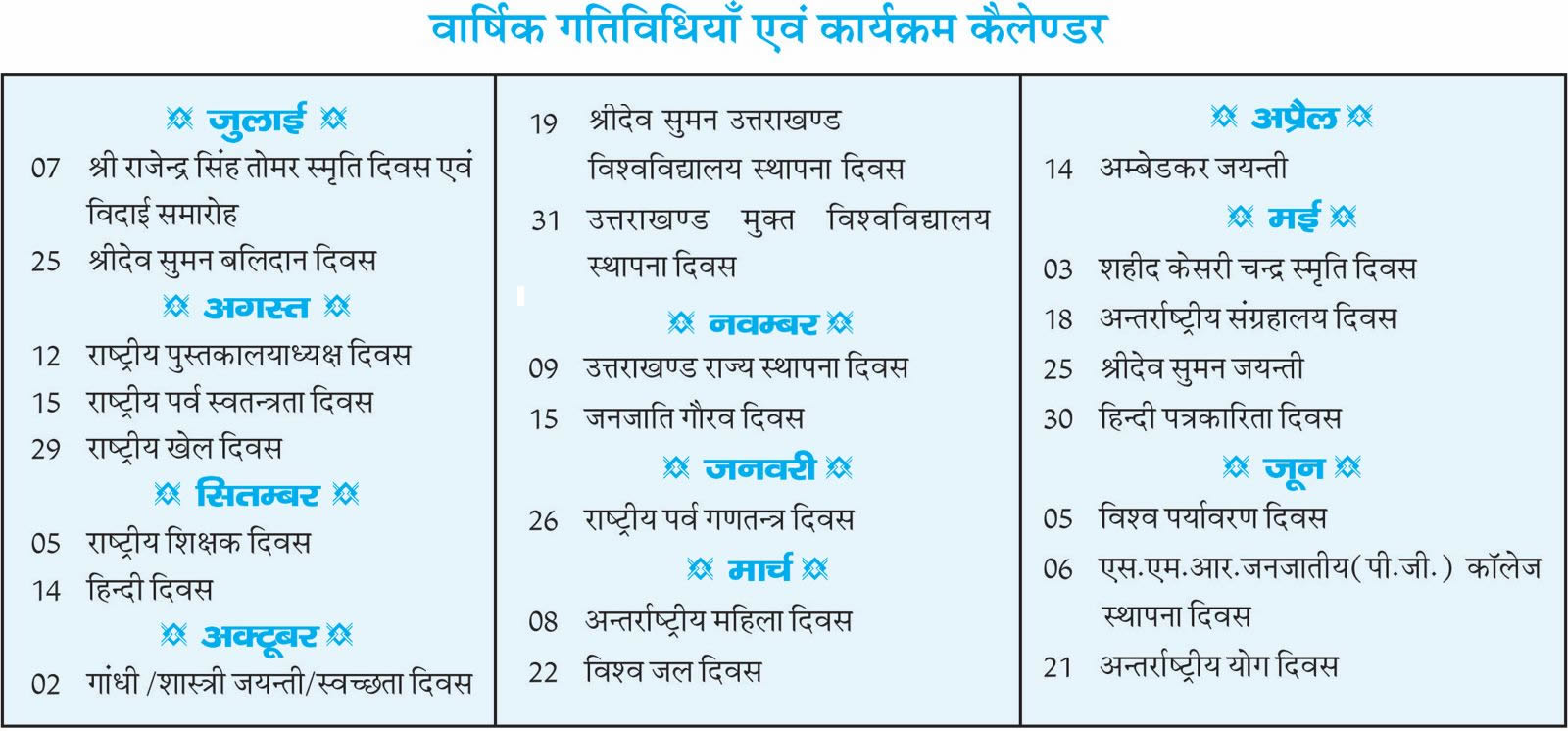 वार्षिक गतिविधियाँ एवं कार्यक्रम कैलेण्डर

जुलाई
07 श्री राजेन्द्र सिंह तोमर स्मृति दिवस एवं विदाई समारोह
25 श्रीदेव सुमन बलिदान दिवस
अगस्त
12 राष्ट्रीय पुस्तकालयाध्यक्ष दिवस
15 राष्ट्रीय पर्व स्वतन्त्रता दिवस
29 राष्ट्रीय खेल दिवस
सितम्बर
05 राष्ट्रीय शिक्षक दिवस
14 हिन्दी दिवस
अक्टूबर
02 गांधी /शास्त्री जयन्ती/स्वच्छता दिवस

19 श्रीदेव सुमन उत्तराखण्ड विश्वविद्यालय स्थापना दिवस
31 उत्तराखण्ड मुक्त विश्वविद्यालय स्थापना दिवस
नवम्बर
09 उत्तराखण्ड राज्य स्थापना दिवस
15 जनजाति गौरव दिवस
जनवरी
26 राष्ट्रीय पर्व गणतन्त्र दिवस
मार्च
08 अन्तर्राष्ट्रीय महिला दिवस
22 विश्व जल दिवस

अप्रैल
14 अम्बेडकर जयन्ती
मई
03 शहीद केसरी चन्द्र स्मृति दिवस
18 अन्तर्राष्ट्रीय संग्रहालय दिवस
25 श्रीदेव सुमन जयन्ती
30 हिन्दी पत्रकारिता दिवस
जून
05 विश्व पर्यावरण दिवस
06 एस.एम.आर.जनजातीय(पी.जी.) कॉलेज स्थापना दिवस
21 अन्तर्राष्ट्रीय योग दिवस